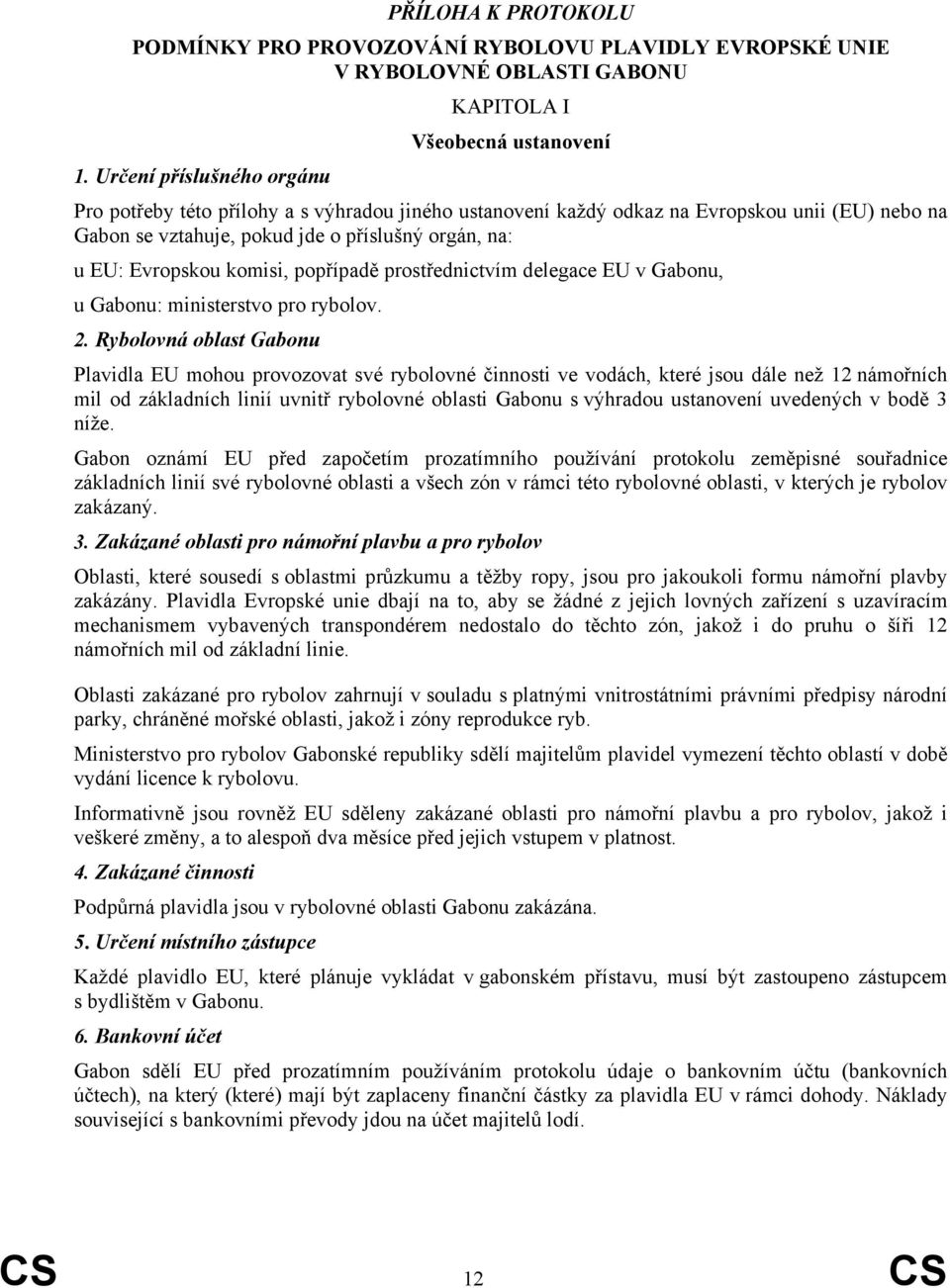 PŘÍLOHA K PROTOKOLU

PODMÍNKY PRO PROVOZOVÁNÍ RYBOLOVU PLAVIDLY EVROPSKÉ UNIE V RYBOLOVNÉ OBLASTI GABONU

KAPITOLA I

Všeobecná ustanovení

1. Určení příslušného orgánu

Pro potřeby této přílohy a s výhradou jiného ustanovení každý odkaz na Evropskou unii (EU) nebo na Gabon se vztahuje, pokud jde o příslušný orgán, na:

u EU: Evropskou komisi, popřípadě prostřednictvím delegace EU v Gabonu,

u Gabonu: ministerstvo pro rybolov.

2. Rybolovná oblast Gabonu

Plavidla EU mohou provozovat své rybolovné činnosti ve vodách, které jsou dále než 12 námořních mil od základních linií uvnitř rybolovné oblasti Gabonu s výhradou ustanovení uvedených v bodě 3 níže.

Gabon oznámí EU před započetím prozatímního používání protokolu zeměpisné souřadnice základních linií své rybolovné oblasti a všech zón v rámci této rybolovné oblasti, v kterých je rybolov zakázaný.

3. Zakázané oblasti pro námořní plavbu a pro rybolov

Oblasti, které sousedí s oblastmi průzkumu a těžby ropy, jsou pro jakoukoli formu námořní plavby zakázány. Plavidla Evropské unie dbají na to, aby se žádné z jejich lovných zařízení s uzavíracím mechanismem vybavených transpondérem nedostalo do těchto zón, jakož i do pruhu o šíři 12 námořních mil od základní linie.

Oblasti zakázané pro rybolov zahrnují v souladu s platnými vnitrostátními právními předpisy národní parky, chráněné mořské oblasti, jakož i zóny reprodukce ryb.

Ministerstvo pro rybolov Gabonské republiky sdělí majitelům plavidel vymezení těchto oblastí v době vydání licence k rybolovu.

Informativně jsou rovněž EU sděleny zakázané oblasti pro námořní plavbu a pro rybolov, jakož i veškeré změny, a to alespoň dva měsíce před jejich vstupem v platnost.

4. Zakázané činnosti

Podpůrná plavidla jsou v rybolovné oblasti Gabonu zakázána.

5. Určení místního zástupce

Každé plavidlo EU, které plánuje vykládat v gabonském přístavu, musí být zastoupeno zástupcem s bydlištěm v Gabonu.

6. Bankovní účet

Gabon sdělí EU před prozatímním používáním protokolu údaje o bankovním účtu (bankovních účtech), na který (které) mají být zaplaceny finanční částky za plavidla EU v rámci dohody. Náklady související s bankovními převody jdou na účet majitelů lodí.

CS 12 CS